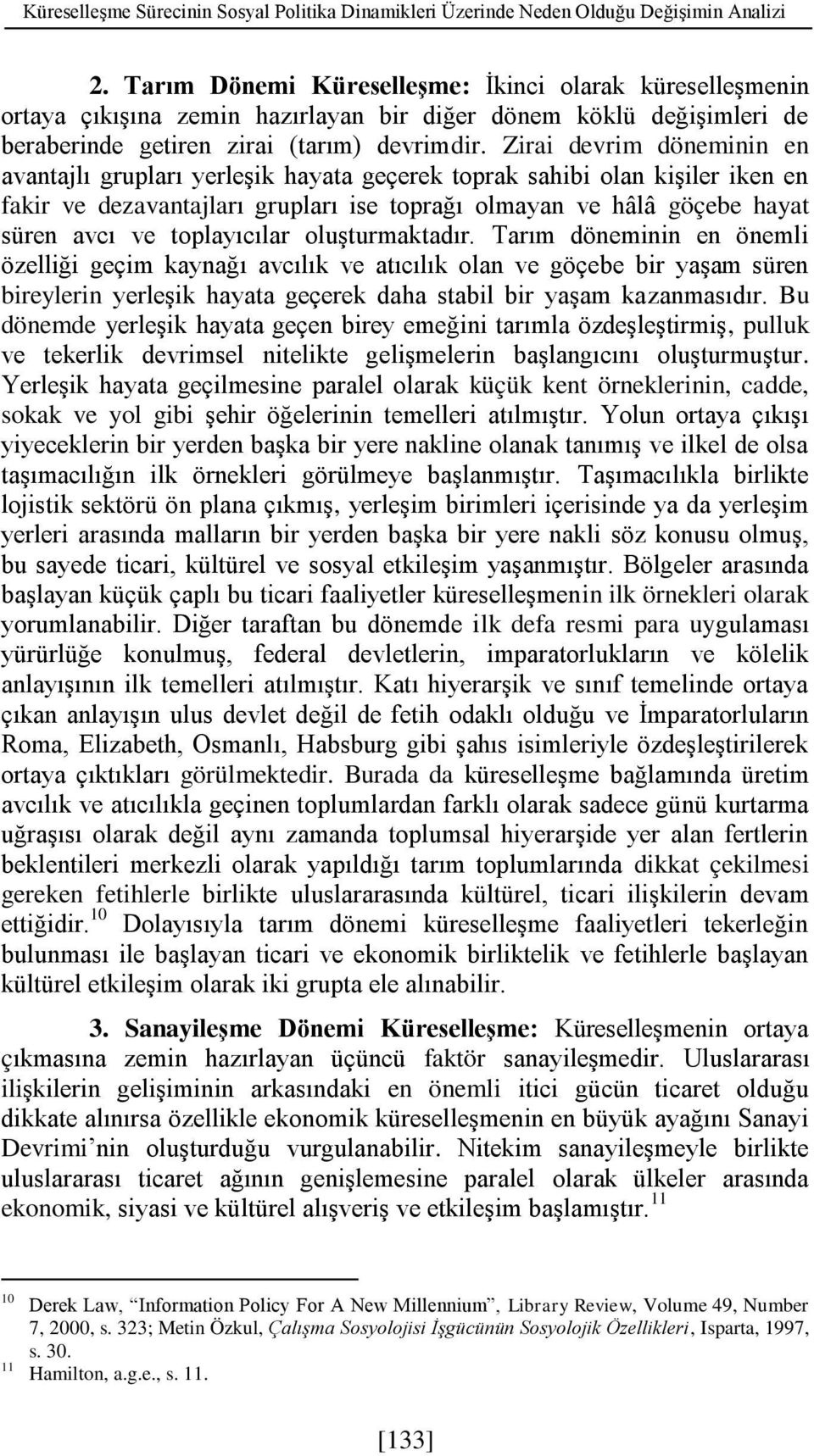 Küreselleşme Sürecinin Sosyal Politika Dinamikleri Üzerinde Neden Olduğu Değişimin Analizi

2. Tarım Dönemi Küreselleşme: İkinci olarak küreselleşmenin ortaya çıkışına zemin hazırlayan bir diğer dönem köklü değişimleri de beraberinde getiren zirai (tarım) devrimdir. Zirai devrim döneminin en avantajlı grupları yerleşik hayata geçerek toprak sahibi olan kişiler iken en fakir ve dezavantajları grupları ise toprağı olmayan ve hâlâ göçebe hayat süren avcı ve toplayıcılar oluşturmaktadır. Tarım döneminin en önemli özelliği geçim kaynağı avcılık ve atıcılık olan ve göçebe bir yaşam süren bireylerin yerleşik hayata geçerek daha stabil bir yaşam kazanmasıdır. Bu dönemde yerleşik hayata geçen birey emeğini tarımla özdeşleştirmiş, pulluk ve tekerlik devrimsel nitelikte gelişmelerin başlangıcını oluşturmuştur. Yerleşik hayata geçilmesine paralel olarak küçük kent örneklerinin, cadde, sokak ve yol gibi şehir öğelerinin temelleri atılmıştır. Yolun ortaya çıkışı yiyeceklerin bir yerden başka bir yere nakline olanak tanımış ve ilkel de olsa taşımacılığın ilk örnekleri görülmeye başlanmıştır. Taşımacılıkla birlikte lojistik sektörü ön plana çıkmış, yerleşim birimleri içerisinde ya da yerleşim yerleri arasında malların bir yerden başka bir yere nakli söz konusu olmuş, bu sayede ticari, kültürel ve sosyal etkileşim yaşanmıştır. Bölgeler arasında başlayan küçük çaplı bu ticari faaliyetler küreselleşmenin ilk örnekleri olarak yorumlanabilir. Diğer taraftan bu dönemde ilk defa resmi para uygulaması yürürlüğe konulmuş, federal devletlerin, imparatorlukların ve kölelik anlayışının ilk temelleri atılmıştır. Katı hiyerarşik ve sınıf temelinde ortaya çıkan anlayışın ulus devlet değil de fetih odaklı olduğu ve İmparatorluların Roma, Elizabeth, Osmanlı, Habsburg gibi şahıs isimleriyle özdeşleştirilerek ortaya çıktıkları görülmektedir. Burada da küreselleşme bağlamında üretim avcılık ve atıcılıkla geçinen toplumlardan farklı olarak sadece günü kurtarma uğraşısı olarak değil aynı zamanda toplumsal hiyerarşide yer alan fertlerin beklentileri merkezli olarak yapıldığı tarım toplumlarında dikkat çekilmesi gereken fetihlerle birlikte uluslararasında kültürel, ticari ilişkilerin devam ettiğidir.$^{10}$ Dolayısıyla tarım dönemi küreselleşme faaliyetleri tekerleğin bulunması ile başlayan ticari ve ekonomik birliktelik ve fetihlerle başlayan kültürel etkileşim olarak iki grupta ele alınabilir.

3. Sanayileşme Dönemi Küreselleşme: Küreselleşmenin ortaya çıkmasına zemin hazırlayan üçüncü faktör sanayileşmedir. Uluslararası ilişkilerin gelişiminin arkasındaki en önemli itici gücün ticaret olduğu dikkate alınırsa özellikle ekonomik küreselleşmenin en büyük ayağını Sanayi Devrimi’nin oluşturduğu vurgulanabilir. Nitekim sanayileşmeyle birlikte uluslararası ticaret ağının genişlemesine paralel olarak ülkeler arasında ekonomik, siyasi ve kültürel alışveriş ve etkileşim başlamıştır.$^{11}$

$^{10}$ Derek Law, “Information Policy For A New Millennium”, Library Review, Volume 49, Number 7, 2000, s. 323; Metin Özkul, Çalışma Sosyolojisi İşgücünün Sosyolojik Özellikleri, Isparta, 1997, s. 30.
$^{11}$ Hamilton, a.g.e., s. 11.

[133]